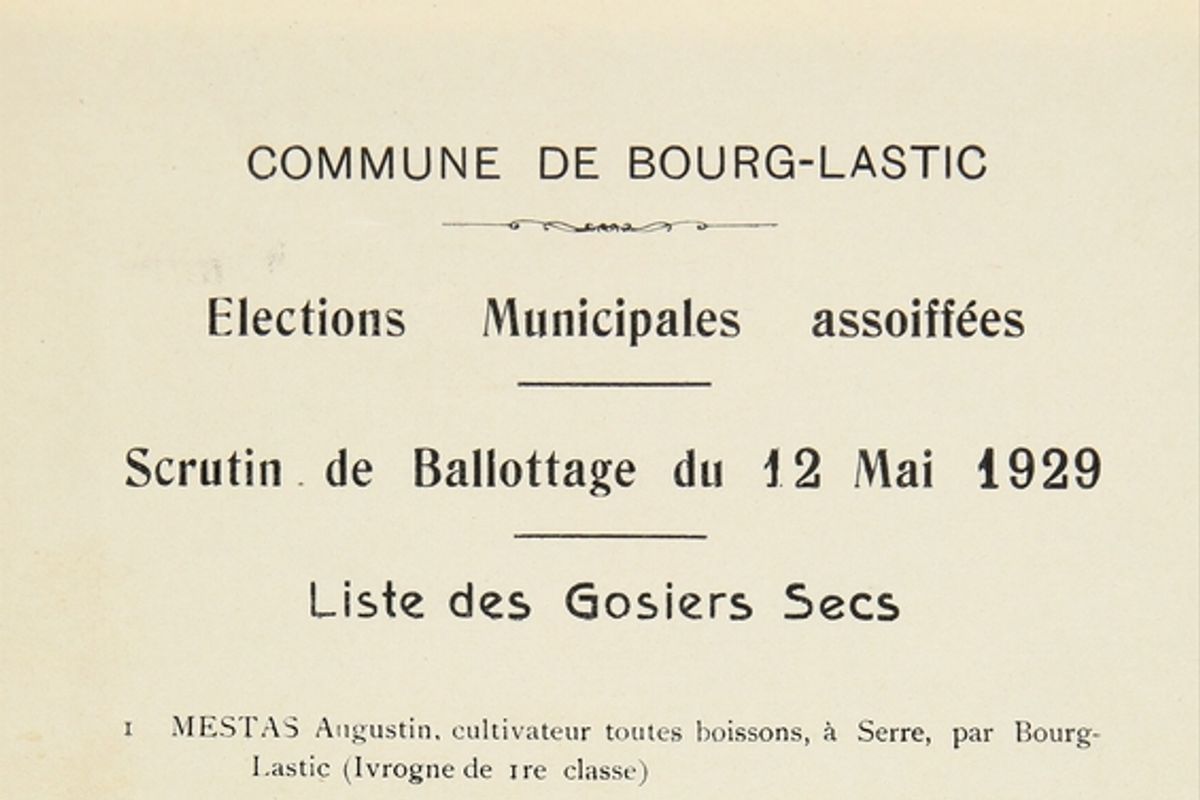 COMMUNE DE BOURG-LASTIC

Elections Municipales assoiffées

Scrutin de Ballottage du 12 Mai 1929

Liste des Gosiers Secs

1 MESTAS Augustin, cultivateur toutes boissons, à Serre, par Bourg-Lastic (Ivrogne de 1re classe)